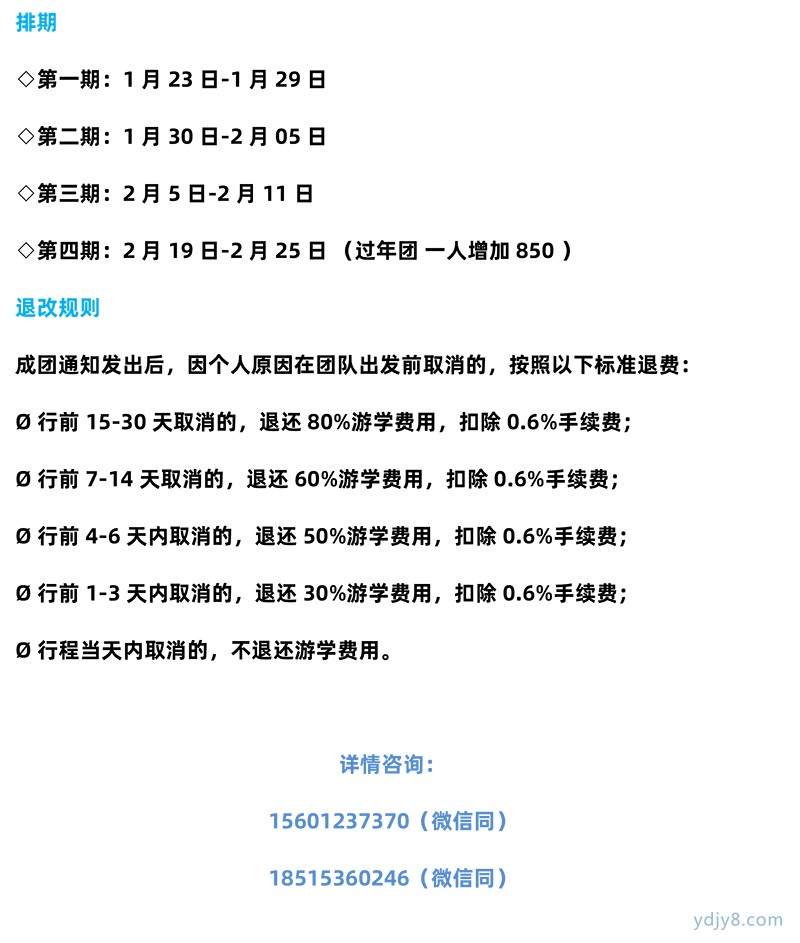 排期

◇第一期：1 月 23 日-1 月 29 日

◇第二期：1 月 30 日-2 月 05 日

◇第三期：2 月 5 日-2 月 11 日

◇第四期：2 月 19 日-2 月 25 日 （过年团 一人增加 850 ）

退改规则

成团通知发出后，因个人原因在团队出发前取消的，按照以下标准退费：

Ø 行前 15-30 天取消的，退还 80%游学费用，扣除 0.6%手续费；

Ø 行前 7-14 天取消的，退还 60%游学费用，扣除 0.6%手续费；

Ø 行前 4-6 天内取消的，退还 50%游学费用，扣除 0.6%手续费；

Ø 行前 1-3 天内取消的，退还 30%游学费用，扣除 0.6%手续费；

Ø 行程当天内取消的，不退还游学费用。

详情咨询：

15601237370（微信同）

18515360246（微信同）

ydjy8.com